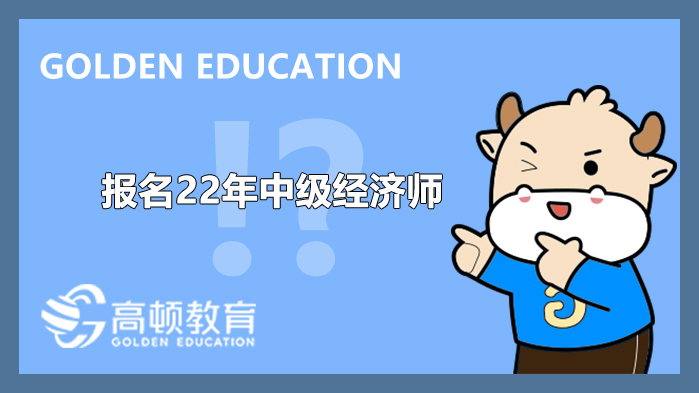 GOLDEN EDUCATION

!?

报名22年中级经济师

高顿教育
GOLDEN EDUCATION